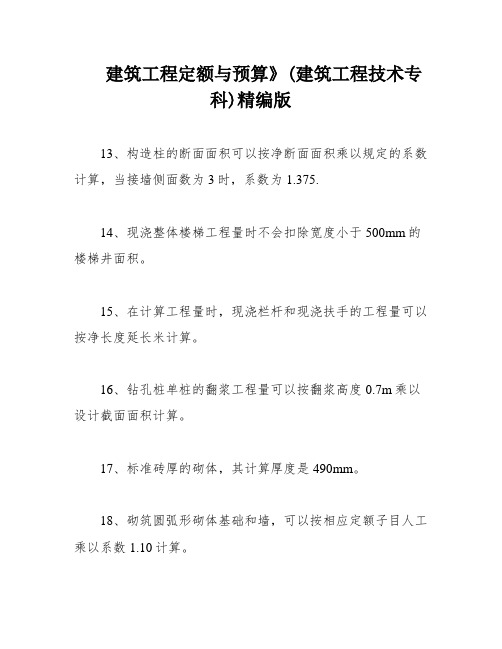 建筑工程定额与预算》(建筑工程技术专科)精编版

13、构造柱的断面面积可以按净断面面积乘以规定的系数计算，当接墙侧面数为 3 时，系数为 1.375.

14、现浇整体楼梯工程量时不会扣除宽度小于 500mm 的楼梯井面积。

15、在计算工程量时，现浇栏杆和现浇扶手的工程量可以按净长度延长米计算。

16、钻孔桩单桩的翻浆工程量可以按翻浆高度 0.7m 乘以设计截面面积计算。

17、标准砖厚的砌体，其计算厚度是 490mm。

18、砌筑圆弧形砌体基础和墙，可以按相应定额子目人工乘以系数 1.10 计算。